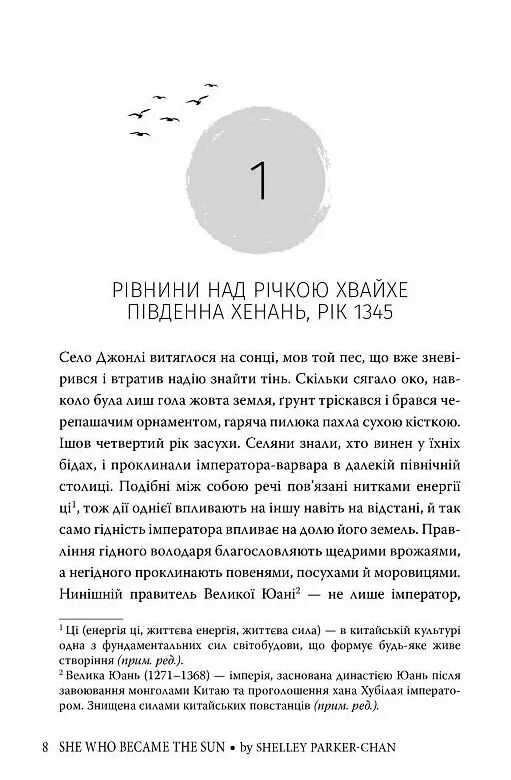 1

РІВНИНИ НАД РІЧКОЮ ХВАЙХЕ
ПІВДЕННА ХЕНАНЬ, РІК 1345

Село Джонлі витяглося на сонці, мов той пес, що вже зневірився і втратив надію знайти тінь. Скільки сягало око, навколо була лиш гола жовта земля, ґрунт тріскався і брався черепашачим орнаментом, гаряча пилюка пахла сухою кісткою. Ішов четвертий рік засухи. Селяни знали, хто винен у їхніх бідах, і проклинали імператора-варвара в далекій північній столиці. Подібні між собою речі пов'язані нитками енергії ці$^1$, тож дії однієї впливають на іншу навіть на відстані, й так само гідність імператора впливає на долю його земель. Правління гідного володаря благословляють щедрими врожаями, а негідного проклинають повенями, посухами й моровицями. Нинішній правитель Великої Юані$^2$ — не лише імператор,

$^1$ Ці (енергія ці, життєва енергія, життєва сила) — в китайській культурі одна з фундаментальних сил світобудови, що формує будь-яке живе створіння (прим. ред.).
$^2$ Велика Юань (1271–1368) — імперія, заснована династією Юань після завоювання монголами Китаю та проголошення хана Хубілая імператором. Знищена силами китайських повстанців (прим. ред.).

8 SHE WHO BECAME THE SUN • by SHELLEY PARKER-CHAN